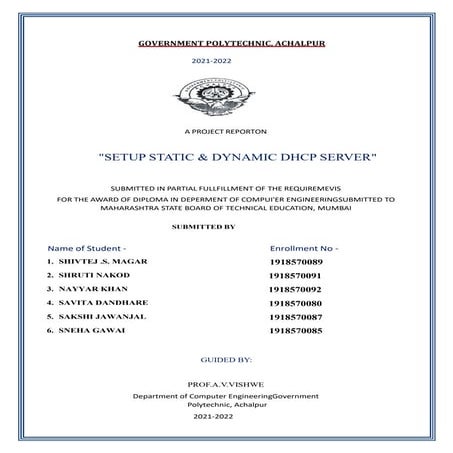 GOVERNMENT POLYTECHNIC, ACHALPUR

2021-2022

A PROJECT REPORTON

"SETUP STATIC & DYNAMIC DHCP SERVER"

SUBMITTED IN PARTIAL FULLFILLMENT OF THE REQUIREMEVIS FOR THE AWARD OF DIPLOMA IN DEPERMENT OF COMPUI'ER ENGINEERINGSUBMITTED TO MAHARASHTRA STATE BOARD OF TECHNICAL EDUCATION, MUMBAI

SUBMITTED BY

| Name of Student - | Enrollment No - |
|---|---|
| 1. SHIVTEJ .S. MAGAR | 1918570089 |
| 2. SHRUTI NAKOD | 1918570091 |
| 3. NAYYAR KHAN | 1918570092 |
| 4. SAVITA DANDHARE | 1918570080 |
| 5. SAKSHI JAWANJAL | 1918570087 |
| 6. SNEHA GAWAI | 1918570085 |

GUIDED BY:

PROF.A.V.VISHWE

Department of Computer EngineeringGovernment Polytechnic, Achalpur

2021-2022